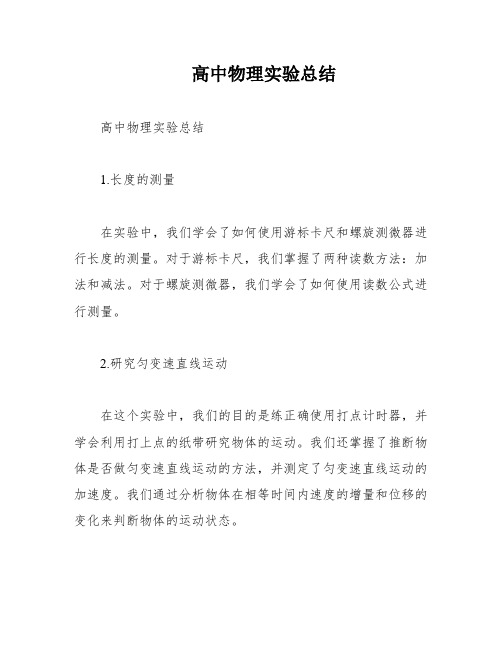 高中物理实验总结

高中物理实验总结

1.长度的测量

在实验中，我们学会了如何使用游标卡尺和螺旋测微器进行长度的测量。对于游标卡尺，我们掌握了两种读数方法：加法和减法。对于螺旋测微器，我们学会了如何使用读数公式进行测量。

2.研究匀变速直线运动

在这个实验中，我们的目的是练正确使用打点计时器，并学会利用打上点的纸带研究物体的运动。我们还掌握了推断物体是否做匀变速直线运动的方法，并测定了匀变速直线运动的加速度。我们通过分析物体在相等时间内速度的增量和位移的变化来判断物体的运动状态。